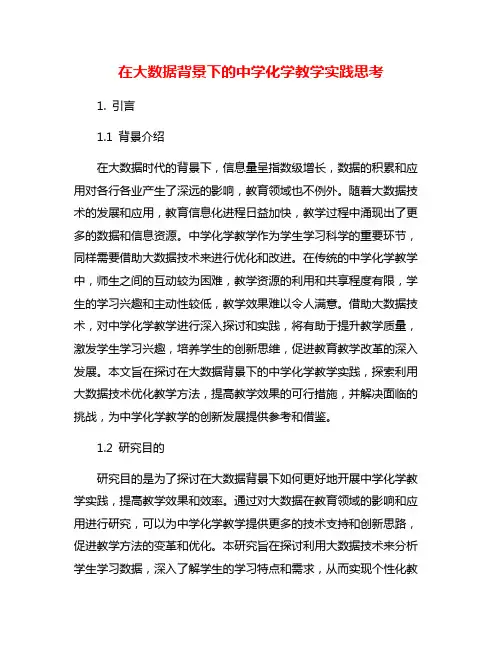 在大数据背景下的中学化学教学实践思考

1. 引言

1.1 背景介绍

在大数据时代的背景下，信息量呈指数级增长，数据的积累和应用对各行各业产生了深远的影响，教育领域也不例外。随着大数据技术的发展和应用，教育信息化进程日益加快，教学过程中涌现出了更多的数据和信息资源。中学化学教学作为学生学习科学的重要环节，同样需要借助大数据技术来进行优化和改进。在传统的中学化学教学中，师生之间的互动较为困难，教学资源的利用和共享程度有限，学生的学习兴趣和主动性较低，教学效果难以令人满意。借助大数据技术，对中学化学教学进行深入探讨和实践，将有助于提升教学质量，激发学生学习兴趣，培养学生的创新思维，促进教育教学改革的深入发展。本文旨在探讨在大数据背景下的中学化学教学实践，探索利用大数据技术优化教学方法，提高教学效果的可行措施，并解决面临的挑战，为中学化学教学的创新发展提供参考和借鉴。

1.2 研究目的

研究目的是为了探讨在大数据背景下如何更好地开展中学化学教学实践，提高教学效果和效率。通过对大数据在教育领域的影响和应用进行研究，可以为中学化学教学提供更多的技术支持和创新思路，促进教学方法的变革和优化。本研究旨在探讨利用大数据技术来分析学生学习数据，深入了解学生的学习特点和需求，从而实现个性化教